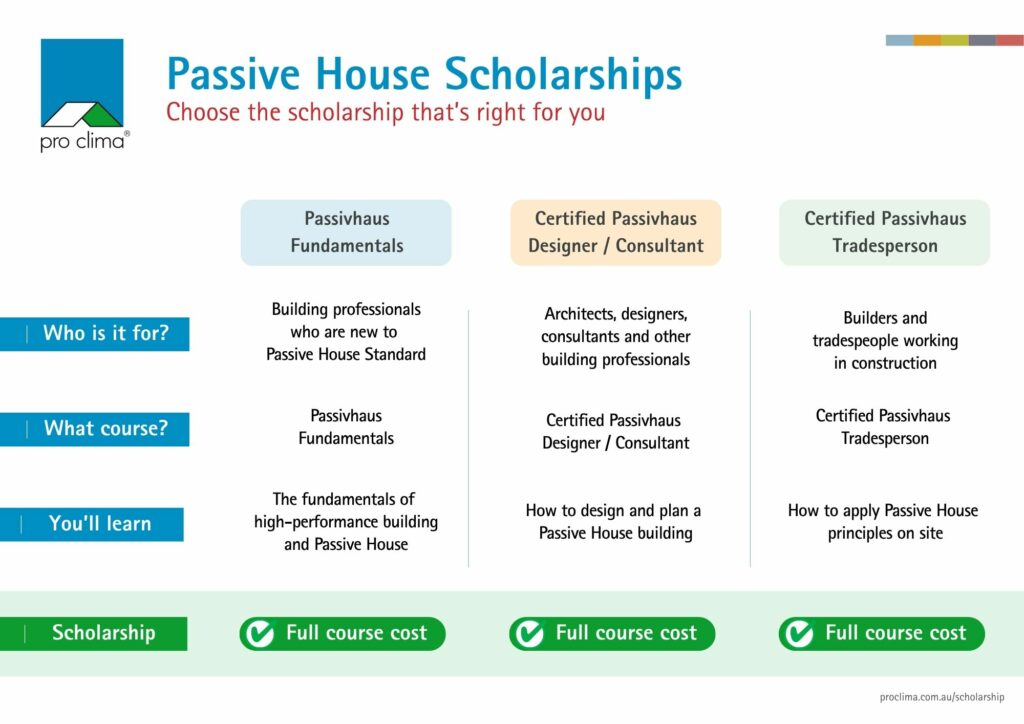 pro clima®

Passive House Scholarships

Choose the scholarship that's right for you

| | Passivhaus Fundamentals | Certified Passivhaus Designer / Consultant | Certified Passivhaus Tradesperson |
|---|---|---|---|
| Who is it for? | Building professionals who are new to Passive House Standard | Architects, designers, consultants and other building professionals | Builders and tradespeople working in construction |
| What course? | Passivhaus Fundamentals | Certified Passivhaus Designer / Consultant | Certified Passivhaus Tradesperson |
| You'll learn | The fundamentals of high-performance building and Passive House | How to design and plan a Passive House building | How to apply Passive House principles on site |
| Scholarship | Full course cost | Full course cost | Full course cost |

proclima.com.au/scholarship